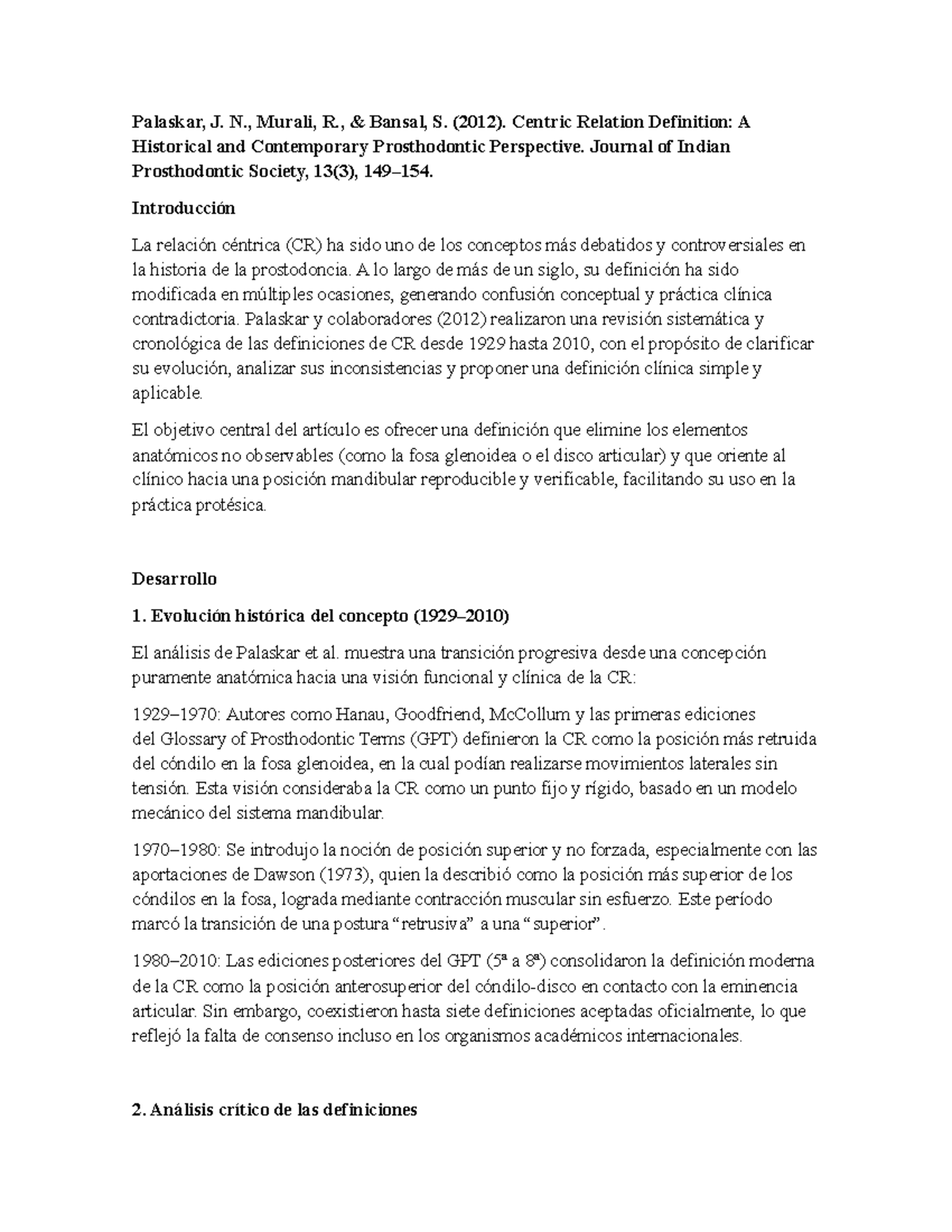 Palaskar, J. N., Murali, R., & Bansal, S. (2012). Centric Relation Definition: A Historical and Contemporary Prosthodontic Perspective. Journal of Indian Prosthodontic Society, 13(3), 149–154.

Introducción

La relación céntrica (CR) ha sido uno de los conceptos más debatidos y controversiales en la historia de la prostodoncia. A lo largo de más de un siglo, su definición ha sido modificada en múltiples ocasiones, generando confusión conceptual y práctica clínica contradictoria. Palaskar y colaboradores (2012) realizaron una revisión sistemática y cronológica de las definiciones de CR desde 1929 hasta 2010, con el propósito de clarificar su evolución, analizar sus inconsistencias y proponer una definición clínica simple y aplicable.

El objetivo central del artículo es ofrecer una definición que elimine los elementos anatómicos no observables (como la fosa glenoidea o el disco articular) y que oriente al clínico hacia una posición mandibular reproducible y verificable, facilitando su uso en la práctica protésica.

Desarrollo

1. Evolución histórica del concepto (1929–2010)

El análisis de Palaskar et al. muestra una transición progresiva desde una concepción puramente anatómica hacia una visión funcional y clínica de la CR:

1929–1970: Autores como Hanau, Goodfriend, McCollum y las primeras ediciones del Glossary of Prosthodontic Terms (GPT) definieron la CR como la posición más retruida del cóndilo en la fosa glenoidea, en la cual podían realizarse movimientos laterales sin tensión. Esta visión consideraba la CR como un punto fijo y rígido, basado en un modelo mecánico del sistema mandibular.

1970–1980: Se introdujo la noción de posición superior y no forzada, especialmente con las aportaciones de Dawson (1973), quien la describió como la posición más superior de los cóndilos en la fosa, lograda mediante contracción muscular sin esfuerzo. Este período marcó la transición de una postura “retrusiva” a una “superior”.

1980–2010: Las ediciones posteriores del GPT (5ª a 8ª) consolidaron la definición moderna de la CR como la posición anterosuperior del cóndilo-disco en contacto con la eminencia articular. Sin embargo, coexistieron hasta siete definiciones aceptadas oficialmente, lo que reflejó la falta de consenso incluso en los organismos académicos internacionales.

2. Análisis crítico de las definiciones